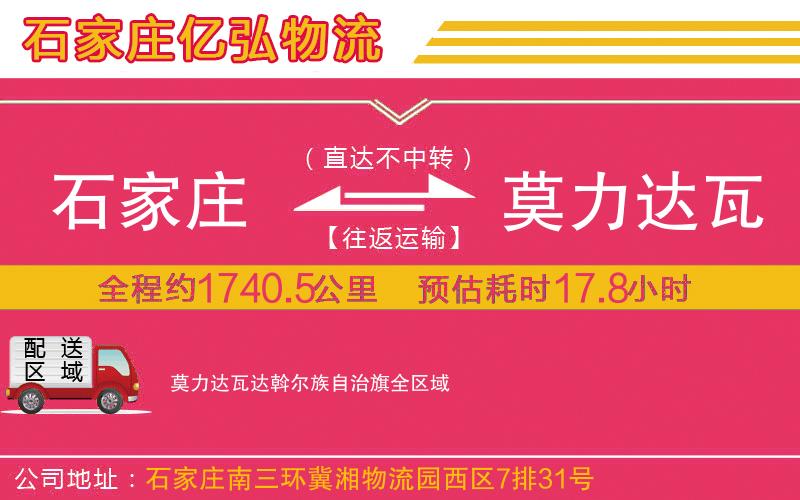 石家庄亿弘物流

（直达不中转）

石家庄

莫力达瓦

【往返运输】

全程约1740.5公里　预估耗时17.8小时

配送区域

莫力达瓦达斡尔族自治旗全区域

公司地址：石家庄南三环冀湘物流园西区7排31号